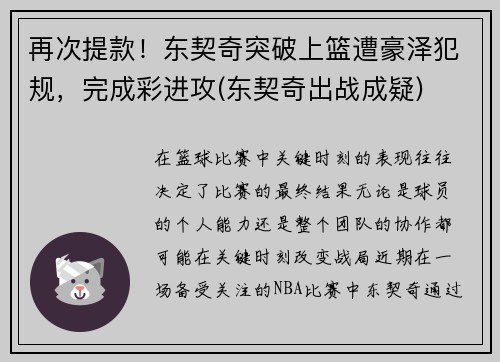 再次提款！东契奇突破上篮遭豪泽犯规，完成彩进攻(东契奇出战成疑)

在篮球比赛中关键时刻的表现往往决定了比赛的最终结果无论是球员的个人能力还是整个团队的协作都可能在关键时刻改变战局近期在一场备受关注的NBA比赛中东契奇通过